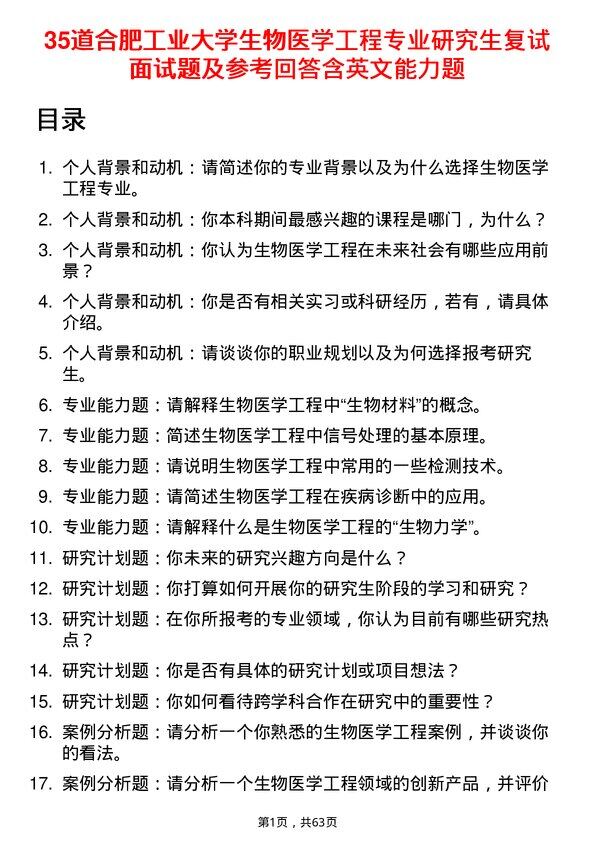 35道合肥工业大学生物医学工程专业研究生复试面试题及参考回答含英文能力题

目录

1. 个人背景和动机：请简述你的专业背景以及为什么选择生物医学工程专业。
2. 个人背景和动机：你本科期间最感兴趣的课程是哪门，为什么？
3. 个人背景和动机：你认为生物医学工程在未来社会有哪些应用前景？
4. 个人背景和动机：你是否有相关实习或科研经历，若有，请具体介绍。
5. 个人背景和动机：请谈谈你的职业规划以及为何选择报考研究生。
6. 专业能力题：请解释生物医学工程中“生物材料”的概念。
7. 专业能力题：简述生物医学工程中信号处理的基本原理。
8. 专业能力题：请说明生物医学工程中常用的一些检测技术。
9. 专业能力题：请简述生物医学工程在疾病诊断中的应用。
10. 专业能力题：请解释什么是生物医学工程的“生物力学”。
11. 研究计划题：你未来的研究兴趣方向是什么？
12. 研究计划题：你打算如何开展你的研究生阶段的学习和研究？
13. 研究计划题：在你所报考的专业领域，你认为目前有哪些研究热点？
14. 研究计划题：你是否有具体的研究计划或项目想法？
15. 研究计划题：你如何看待跨学科合作在研究中的重要性？
16. 案例分析题：请分析一个你熟悉的生物医学工程案例，并谈谈你的看法。
17. 案例分析题：请分析一个生物医学工程领域的创新产品，并评价

第1页，共63页